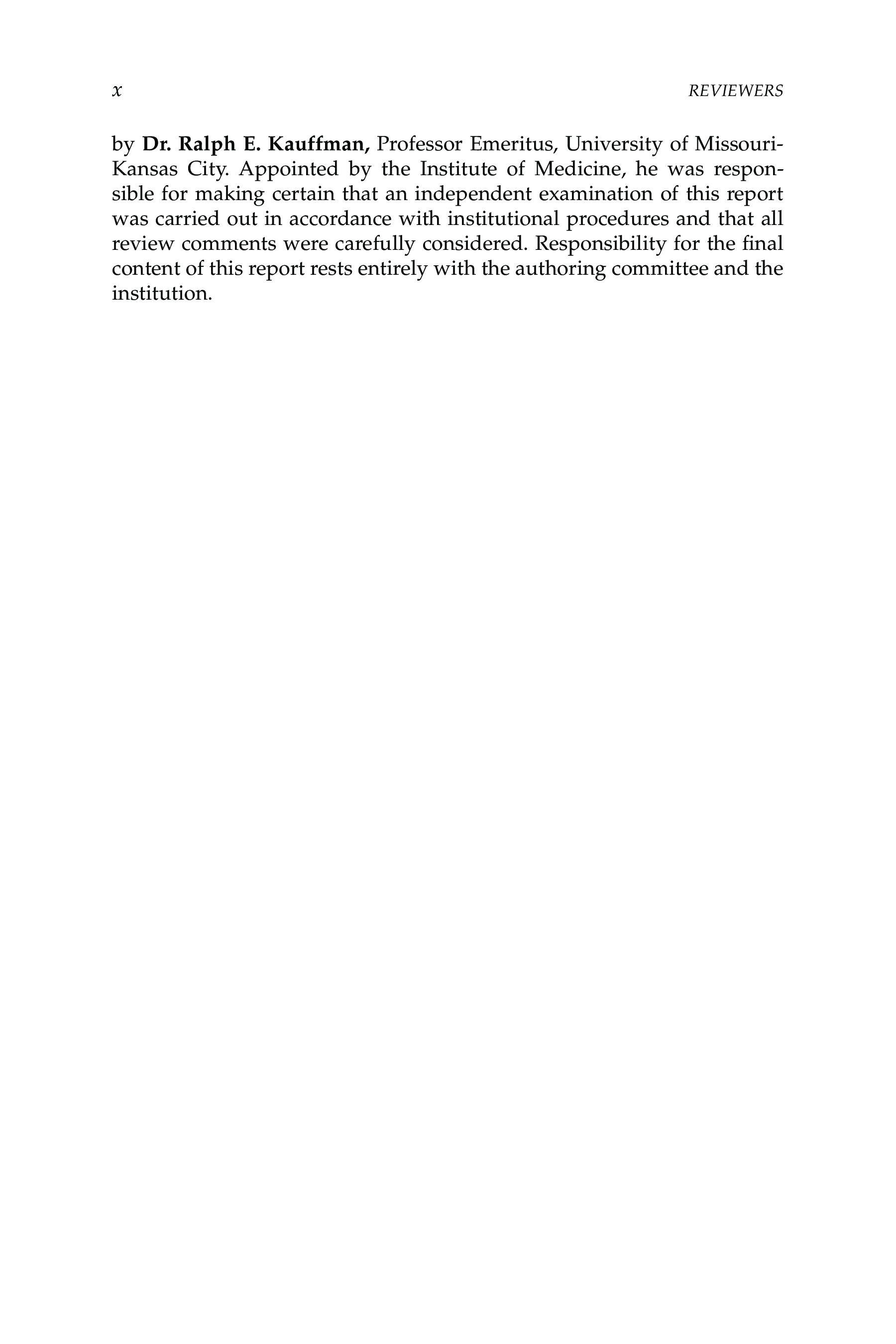 x REVIEWERS

by Dr. Ralph E. Kauffman, Professor Emeritus, University of Missouri-Kansas City. Appointed by the Institute of Medicine, he was responsible for making certain that an independent examination of this report was carried out in accordance with institutional procedures and that all review comments were carefully considered. Responsibility for the final content of this report rests entirely with the authoring committee and the institution.